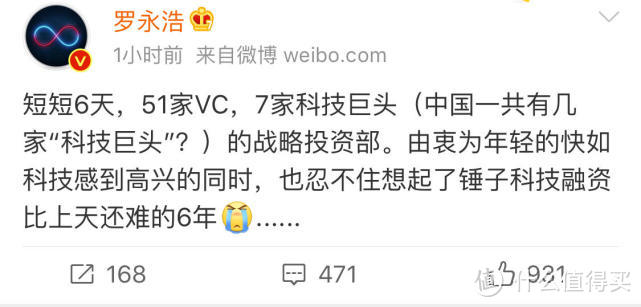 罗永浩

1小时前 来自微博 weibo.com

短短6天，51家VC，7家科技巨头（中国一共有几家“科技巨头”？）的战略投资部。由衷为年轻的快如科技感到高兴的同时，也忍不住想起了锤子科技融资比上天还难的6年……

168 471 931

值 什么值得买